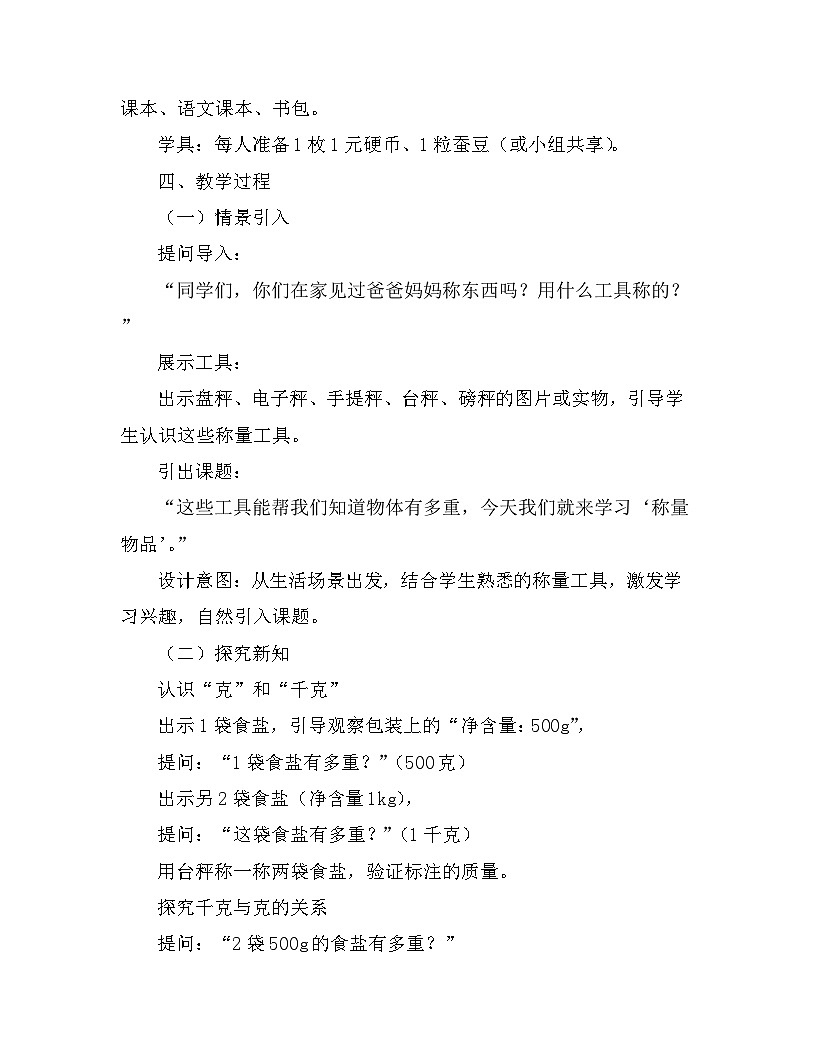 课本、语文课本、书包。

学具：每人准备1枚1元硬币、1粒蚕豆（或小组共享）。

四、教学过程

（一）情景引入

提问导入：

“同学们，你们在家见过爸爸妈妈称东西吗？用什么工具称的？”

展示工具：

出示盘秤、电子秤、手提秤、台秤、磅秤的图片或实物，引导学生认识这些称量工具。

引出课题：

“这些工具能帮我们知道物体有多重，今天我们就来学习‘称量物品’。”

设计意图：从生活场景出发，结合学生熟悉的称量工具，激发学习兴趣，自然引入课题。

（二）探究新知

认识“克”和“千克”

出示1袋食盐，引导观察包装上的“净含量：500g”，

提问：“1袋食盐有多重？”（500克）

出示另2袋食盐（净含量1kg），

提问：“这袋食盐有多重？”（1千克）

用台秤称一称两袋食盐，验证标注的质量。

探究千克与克的关系

提问：“2袋500g的食盐有多重？”